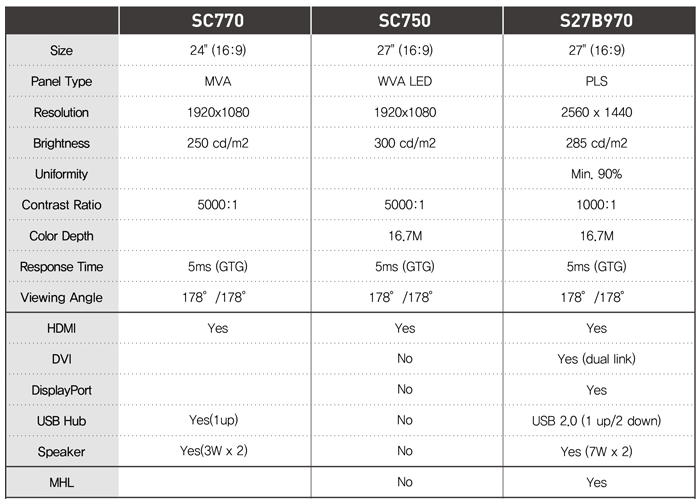 |  | SC770 | SC750 | S27B970 |
|---|---|---|---|
| Size | 24" (16:9) | 27" (16:9) | 27" (16:9) |
| Panel Type | MVA | WVA LED | PLS |
| Resolution | 1920x1080 | 1920x1080 | 2560 x 1440 |
| Brightness | 250 cd/m2 | 300 cd/m2 | 285 cd/m2 |
| Uniformity |  |  | Min. 90% |
| Contrast Ratio | 5000:1 | 5000:1 | 1000:1 |
| Color Depth |  | 16.7M | 16.7M |
| Response Time | 5ms (GTG) | 5ms (GTG) | 5ms (GTG) |
| Viewing Angle | 178° /178° | 178° /178° | 178° /178° |
| HDMI | Yes | Yes | Yes |
| DVI |  | No | Yes (dual link) |
| DisplayPort |  | No | Yes |
| USB Hub | Yes(1up) | No | USB 2.0 (1 up/2 down) |
| Speaker | Yes(3W x 2) | No | Yes (7W x 2) |
| MHL |  | No | Yes |